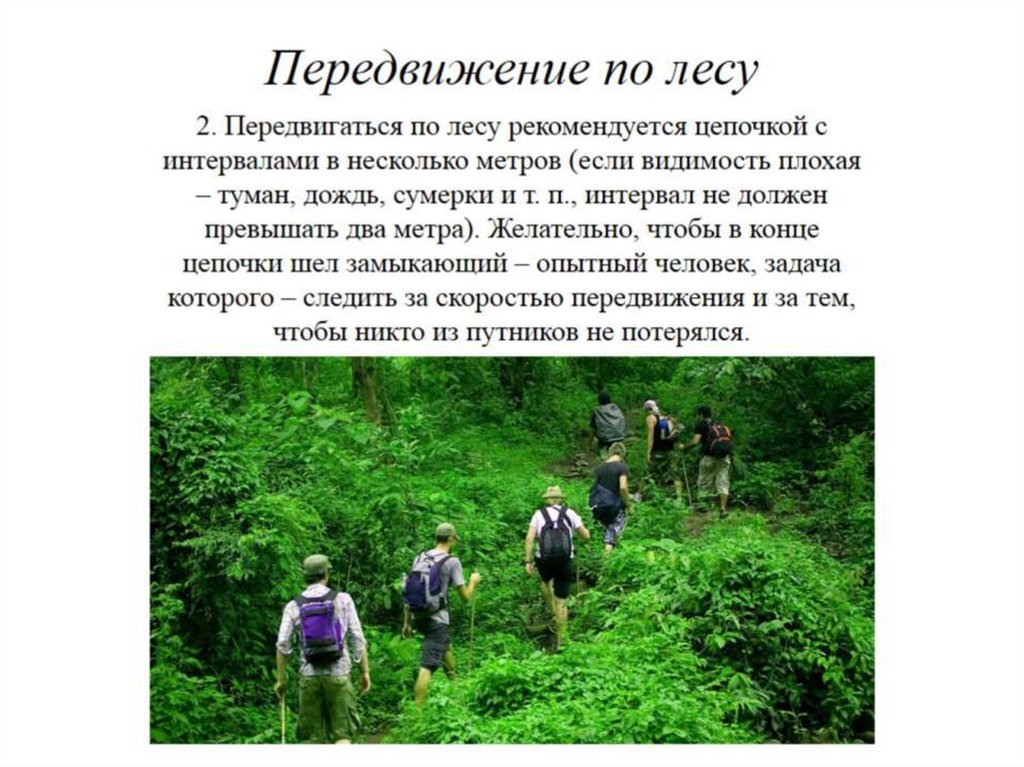 Передвижение по лесу

2. Передвигаться по лесу рекомендуется цепочкой с интервалами в несколько метров (если видимость плохая – туман, дождь, сумерки и т. п., интервал не должен превышать два метра). Желательно, чтобы в конце цепочки шел замыкающий – опытный человек, задача которого – следить за скоростью передвижения и за тем, чтобы никто из путников не потерялся.